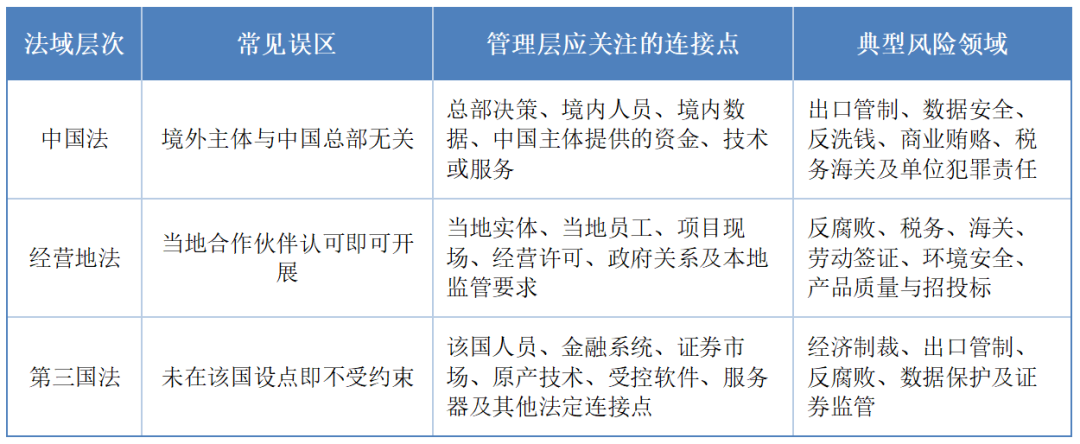 | 法域层次 | 常见误区 | 管理层应关注的连接点 | 典型风险领域 |
|---|---|---|---|
| 中国法 | 境外主体与中国总部无关 | 总部决策、境内人员、境内数据、中国主体提供的资金、技术或服务 | 出口管制、数据安全、反洗钱、商业贿赂、税务海关及单位犯罪责任 |
| 经营地法 | 当地合作伙伴认可即可开展 | 当地实体、当地员工、项目现场、经营许可、政府关系及本地监管要求 | 反腐败、税务、海关、劳动签证、环境安全、产品质量与招投标 |
| 第三国法 | 未在该国设点即不受约束 | 该国人员、金融系统、证券市场、原产技术、受控软件、服务器及其他法定连接点 | 经济制裁、出口管制、反腐败、数据保护及证券监管 |